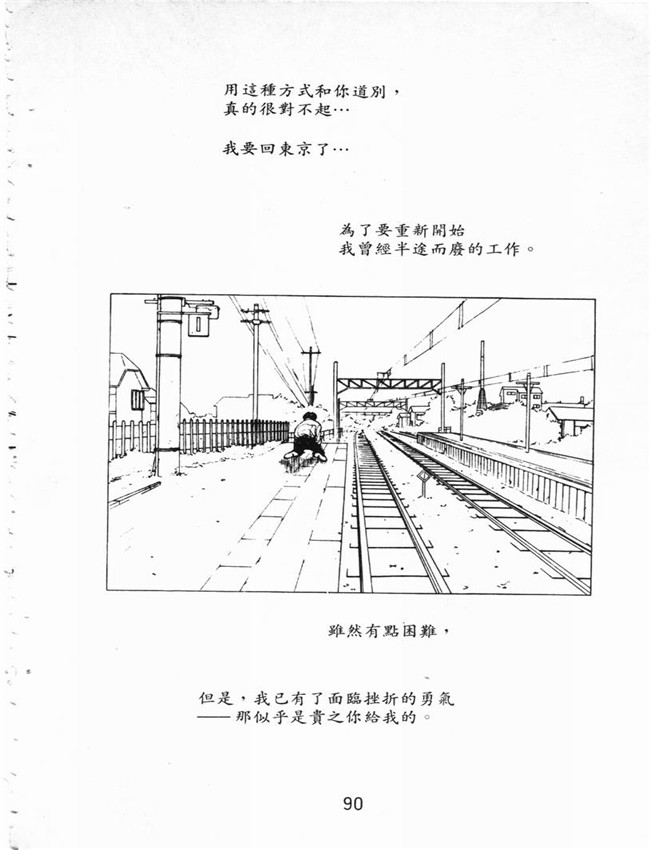 用這種方式和你道別，
真的很對不起…

我要回東京了…

為了要重新開始
我曾經半途而廢的工作。

雖然有點困難，

但是，我已有了面臨挫折的勇氣
——那似乎是貴之你給我的。

90